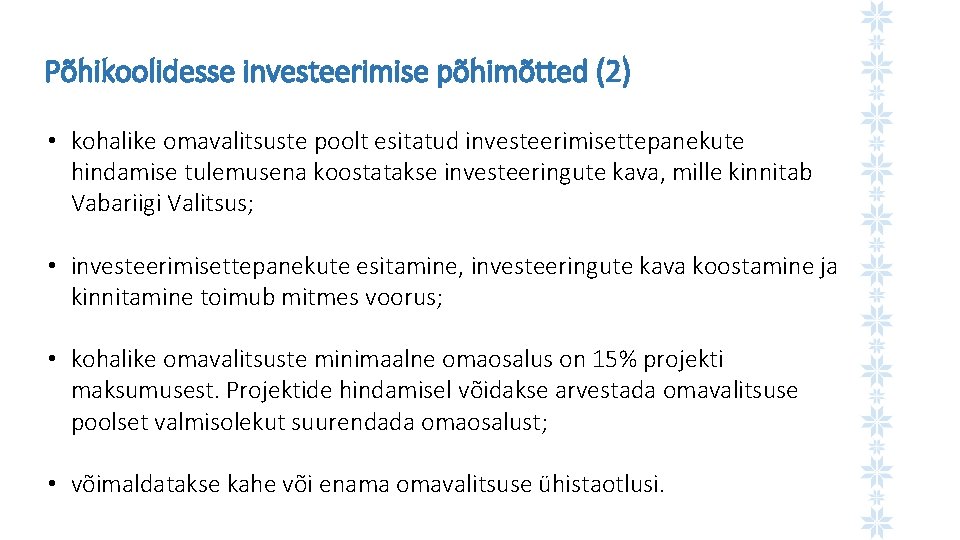 Põhikoolidesse investeerimise põhimõtted (2)

• kohalike omavalitsuste poolt esitatud investeerimisettepanekute hindamise tulemusena koostatakse investeeringute kava, mille kinnitab Vabariigi Valitsus;

• investeerimisettepanekute esitamine, investeeringute kava koostamine ja kinnitamine toimub mitmes voorus;

• kohalike omavalitsuste minimaalne omaosalus on 15% projekti maksumusest. Projektide hindamisel võidakse arvestada omavalitsuse poolset valmisolekut suurendada omaosalust;

• võimaldatakse kahe või enama omavalitsuse ühistaotlusi.